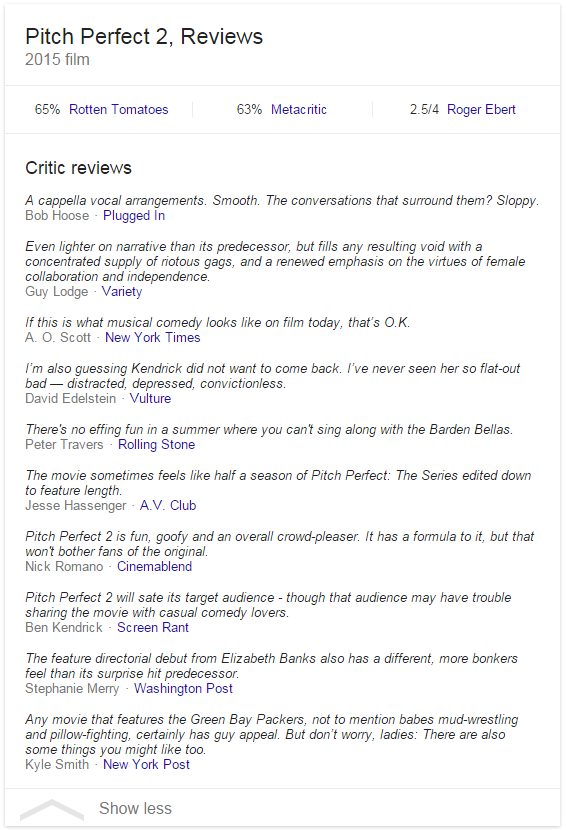 Pitch Perfect 2, Reviews
2015 film

65% Rotten Tomatoes
63% Metacritic
2.5/4 Roger Ebert

Critic reviews

A cappella vocal arrangements. Smooth. The conversations that surround them? Sloppy.
Bob Hoose · Plugged In

Even lighter on narrative than its predecessor, but fills any resulting void with a concentrated supply of riotous gags, and a renewed emphasis on the virtues of female collaboration and independence.
Guy Lodge · Variety

If this is what musical comedy looks like on film today, that's O.K.
A. O. Scott · New York Times

I'm also guessing Kendrick did not want to come back. I've never seen her so flat-out bad — distracted, depressed, convictionless.
David Edelstein · Vulture

There's no effing fun in a summer where you can't sing along with the Barden Bellas.
Peter Travers · Rolling Stone

The movie sometimes feels like half a season of Pitch Perfect: The Series edited down to feature length.
Jesse Hassenger · A.V. Club

Pitch Perfect 2 is fun, goofy and an overall crowd-pleaser. It has a formula to it, but that won't bother fans of the original.
Nick Romano · Cinemablend

Pitch Perfect 2 will sate its target audience - though that audience may have trouble sharing the movie with casual comedy lovers.
Ben Kendrick · Screen Rant

The feature directorial debut from Elizabeth Banks also has a different, more bonkers feel than its surprise hit predecessor.
Stephanie Merry · Washington Post

Any movie that features the Green Bay Packers, not to mention babes mud-wrestling and pillow-fighting, certainly has guy appeal. But don't worry, ladies: There are also some things you might like too.
Kyle Smith · New York Post

Show less